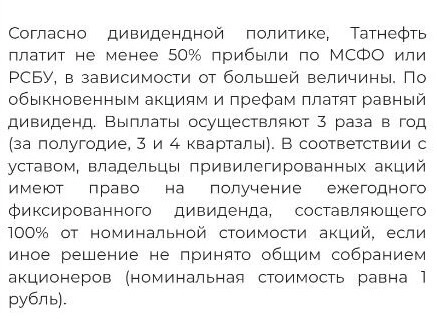 Согласно дивидендной политике, Татнефть платит не менее 50% прибыли по МСФО или РСБУ, в зависимости от большей величины. По обыкновенным акциям и префам платят равный дивиденд. Выплаты осуществляют 3 раза в год (за полугодие, 3 и 4 кварталы). В соответствии с уставом, владельцы привилегированных акций имеют право на получение ежегодного фиксированного дивиденда, составляющего 100% от номинальной стоимости акций, если иное решение не принято общим собранием акционеров (номинальная стоимость равна 1 рубль).